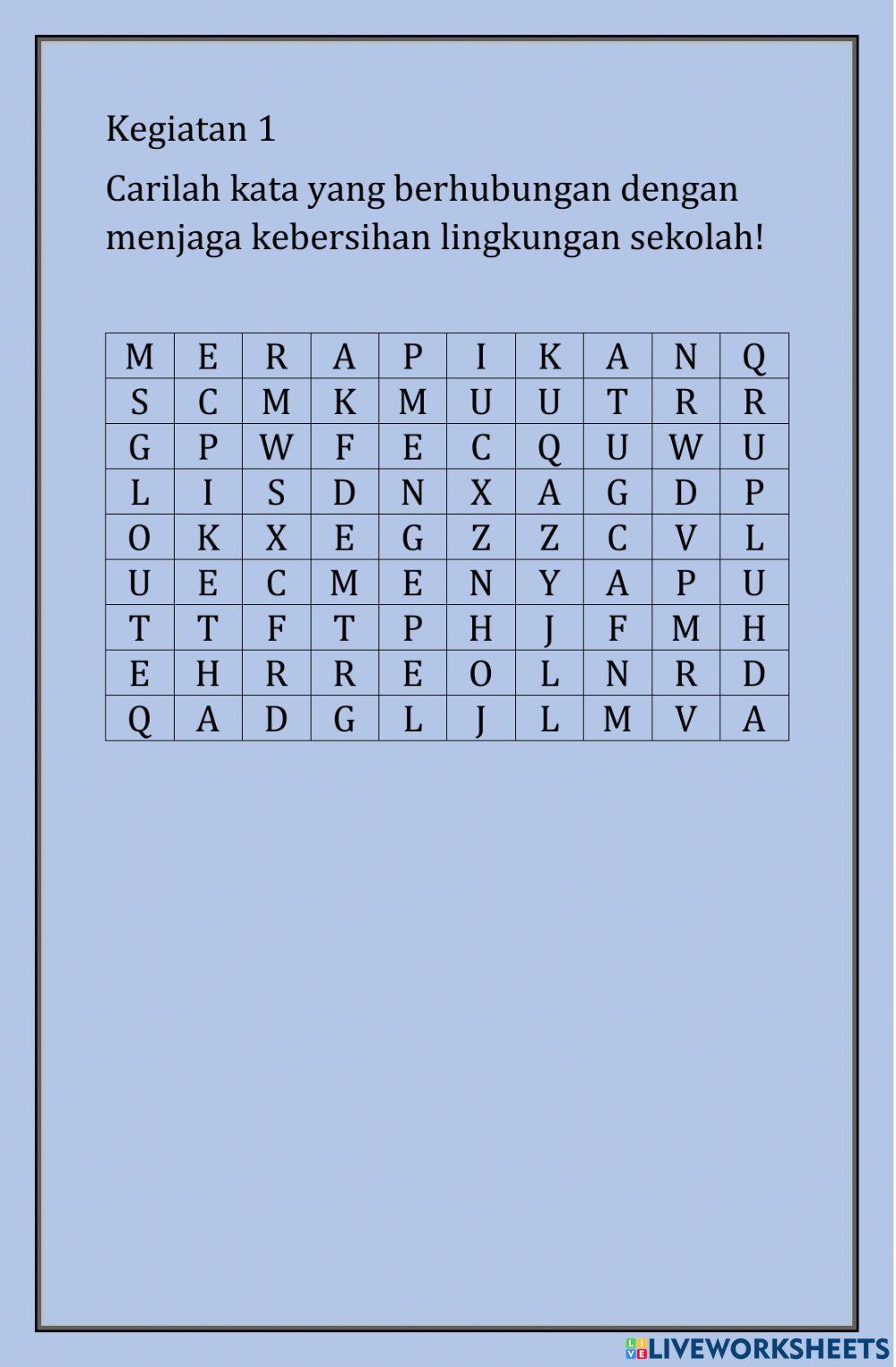 Kegiatan 1

Carilah kata yang berhubungan dengan menjaga kebersihan lingkungan sekolah!

| M | E | R | A | P | I | K | A | N | Q |
|---|---|---|---|---|---|---|---|---|---|
| S | C | M | K | M | U | U | T | R | R |
| G | P | W | F | E | C | Q | U | W | U |
| L | I | S | D | N | X | A | G | D | P |
| O | K | X | E | G | Z | Z | C | V | L |
| U | E | C | M | E | N | Y | A | P | U |
| T | T | F | T | P | H | J | F | M | H |
| E | H | R | R | E | O | L | N | R | D |
| Q | A | D | G | L | J | L | M | V | A |

LIVEWORKSHEETS